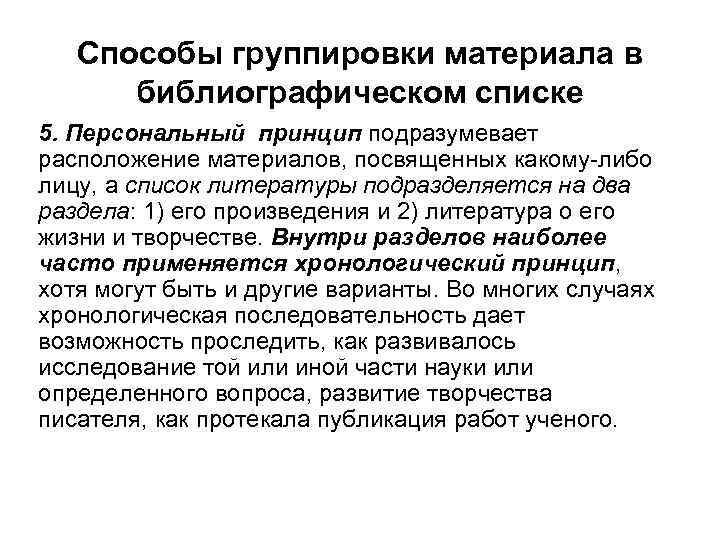 Способы группировки материала в библиографическом списке

5. Персональный принцип подразумевает расположение материалов, посвященных какому-либо лицу, а список литературы подразделяется на два раздела: 1) его произведения и 2) литература о его жизни и творчестве. Внутри разделов наиболее часто применяется хронологический принцип, хотя могут быть и другие варианты. Во многих случаях хронологическая последовательность дает возможность проследить, как развивалось исследование той или иной части науки или определенного вопроса, развитие творчества писателя, как протекала публикация работ ученого.